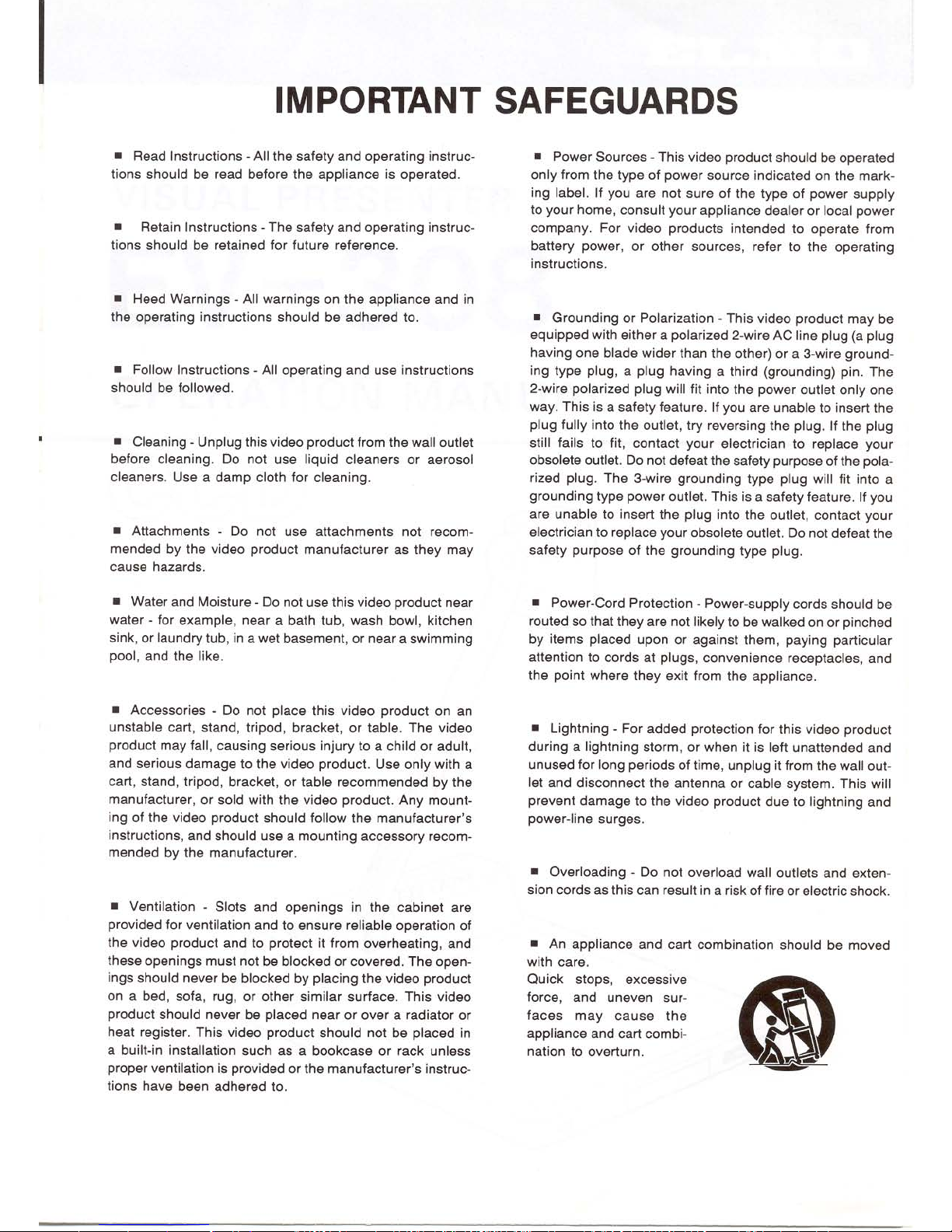 IMPORTANT SAFEGUARDS

■ Read Instructions - All the safety and operating instructions should be read before the appliance is operated.

■ Retain Instructions - The safety and operating instructions should be retained for future reference.

■ Heed Warnings - All warnings on the appliance and in the operating instructions should be adhered to.

■ Follow Instructions - All operating and use instructions should be followed.

■ Cleaning - Unplug this video product from the wall outlet before cleaning. Do not use liquid cleaners or aerosol cleaners. Use a damp cloth for cleaning.

■ Attachments - Do not use attachments not recommended by the video product manufacturer as they may cause hazards.

■ Water and Moisture - Do not use this video product near water - for example, near a bath tub, wash bowl, kitchen sink, or laundry tub, in a wet basement, or near a swimming pool, and the like.

■ Accessories - Do not place this video product on an unstable cart, stand, tripod, bracket, or table. The video product may fall, causing serious injury to a child or adult, and serious damage to the video product. Use only with a cart, stand, tripod, bracket, or table recommended by the manufacturer, or sold with the video product. Any mounting of the video product should follow the manufacturer's instructions, and should use a mounting accessory recommended by the manufacturer.

■ Ventilation - Slots and openings in the cabinet are provided for ventilation and to ensure reliable operation of the video product and to protect it from overheating, and these openings must not be blocked or covered. The openings should never be blocked by placing the video product on a bed, sofa, rug, or other similar surface. This video product should never be placed near or over a radiator or heat register. This video product should not be placed in a built-in installation such as a bookcase or rack unless proper ventilation is provided or the manufacturer's instructions have been adhered to.

■ Power Sources - This video product should be operated only from the type of power source indicated on the marking label. If you are not sure of the type of power supply to your home, consult your appliance dealer or local power company. For video products intended to operate from battery power, or other sources, refer to the operating instructions.

■ Grounding or Polarization - This video product may be equipped with either a polarized 2-wire AC line plug (a plug having one blade wider than the other) or a 3-wire grounding type plug, a plug having a third (grounding) pin. The 2-wire polarized plug will fit into the power outlet only one way. This is a safety feature. If you are unable to insert the plug fully into the outlet, try reversing the plug. If the plug still fails to fit, contact your electrician to replace your obsolete outlet. Do not defeat the safety purpose of the polarized plug. The 3-wire grounding type plug will fit into a grounding type power outlet. This is a safety feature. If you are unable to insert the plug into the outlet, contact your electrician to replace your obsolete outlet. Do not defeat the safety purpose of the grounding type plug.

■ Power-Cord Protection - Power-supply cords should be routed so that they are not likely to be walked on or pinched by items placed upon or against them, paying particular attention to cords at plugs, convenience receptacles, and the point where they exit from the appliance.

■ Lightning - For added protection for this video product during a lightning storm, or when it is left unattended and unused for long periods of time, unplug it from the wall outlet and disconnect the antenna or cable system. This will prevent damage to the video product due to lightning and power-line surges.

■ Overloading - Do not overload wall outlets and extension cords as this can result in a risk of fire or electric shock.

■ An appliance and cart combination should be moved with care.
Quick stops, excessive force, and uneven surfaces may cause the appliance and cart combination to overturn.